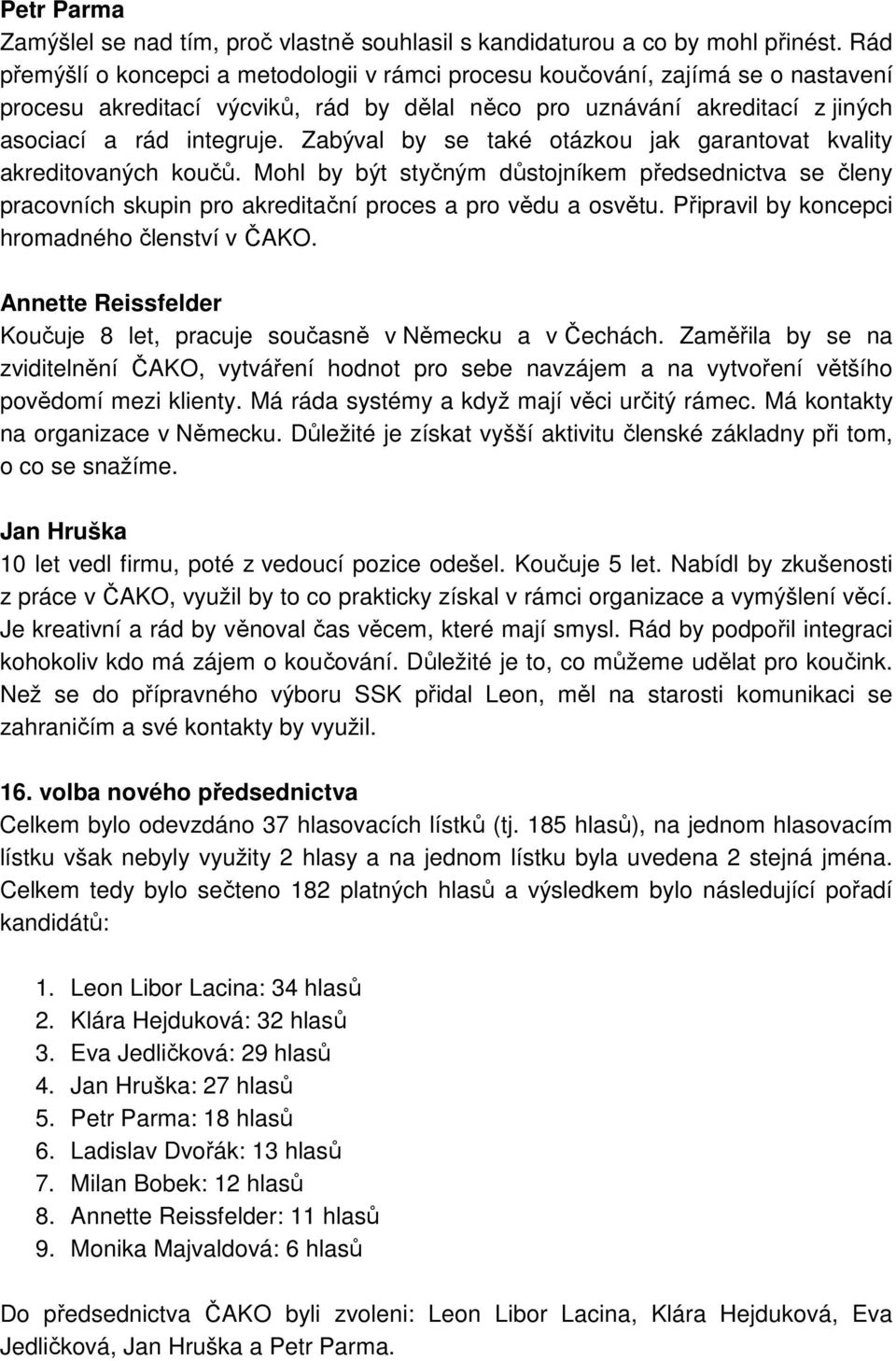 Petr Parma
Zamýšlel se nad tím, proč vlastně souhlasil s kandidaturou a co by mohl přinést. Rád přemýšlí o koncepci a metodologii v rámci procesu koučování, zajímá se o nastavení procesu akreditací výcviků, rád by dělal něco pro uznávání akreditací z jiných asociací a rád integruje. Zabýval by se také otázkou jak garantovat kvality akreditovaných koučů. Mohl by být styčným důstojníkem předsednictva se členy pracovních skupin pro akreditační proces a pro vědu a osvětu. Připravil by koncepci hromadného členství v ČAKO.

Annette Reissfelder
Koučuje 8 let, pracuje současně v Německu a v Čechách. Zaměřila by se na zviditelnění ČAKO, vytváření hodnot pro sebe navzájem a na vytvoření většího povědomí mezi klienty. Má ráda systémy a když mají věci určitý rámec. Má kontakty na organizace v Německu. Důležité je získat vyšší aktivitu členské základny při tom, o co se snažíme.

Jan Hruška
10 let vedl firmu, poté z vedoucí pozice odešel. Koučuje 5 let. Nabídl by zkušenosti z práce v ČAKO, využil by to co prakticky získal v rámci organizace a vymýšlení věcí. Je kreativní a rád by věnoval čas věcem, které mají smysl. Rád by podpořil integraci kohokoliv kdo má zájem o koučování. Důležité je to, co můžeme udělat pro koučink. Než se do přípravného výboru SSK přidal Leon, měl na starosti komunikaci se zahraničím a své kontakty by využil.

16. volba nového předsednictva
Celkem bylo odevzdáno 37 hlasovacích lístků (tj. 185 hlasů), na jednom hlasovacím lístku však nebyly využity 2 hlasy a na jednom lístku byla uvedena 2 stejná jména. Celkem tedy bylo sečteno 182 platných hlasů a výsledkem bylo následující pořadí kandidátů:

1. Leon Libor Lacina: 34 hlasů
2. Klára Hejduková: 32 hlasů
3. Eva Jedličková: 29 hlasů
4. Jan Hruška: 27 hlasů
5. Petr Parma: 18 hlasů
6. Ladislav Dvořák: 13 hlasů
7. Milan Bobek: 12 hlasů
8. Annette Reissfelder: 11 hlasů
9. Monika Majvaldová: 6 hlasů

Do předsednictva ČAKO byli zvoleni: Leon Libor Lacina, Klára Hejduková, Eva Jedličková, Jan Hruška a Petr Parma.